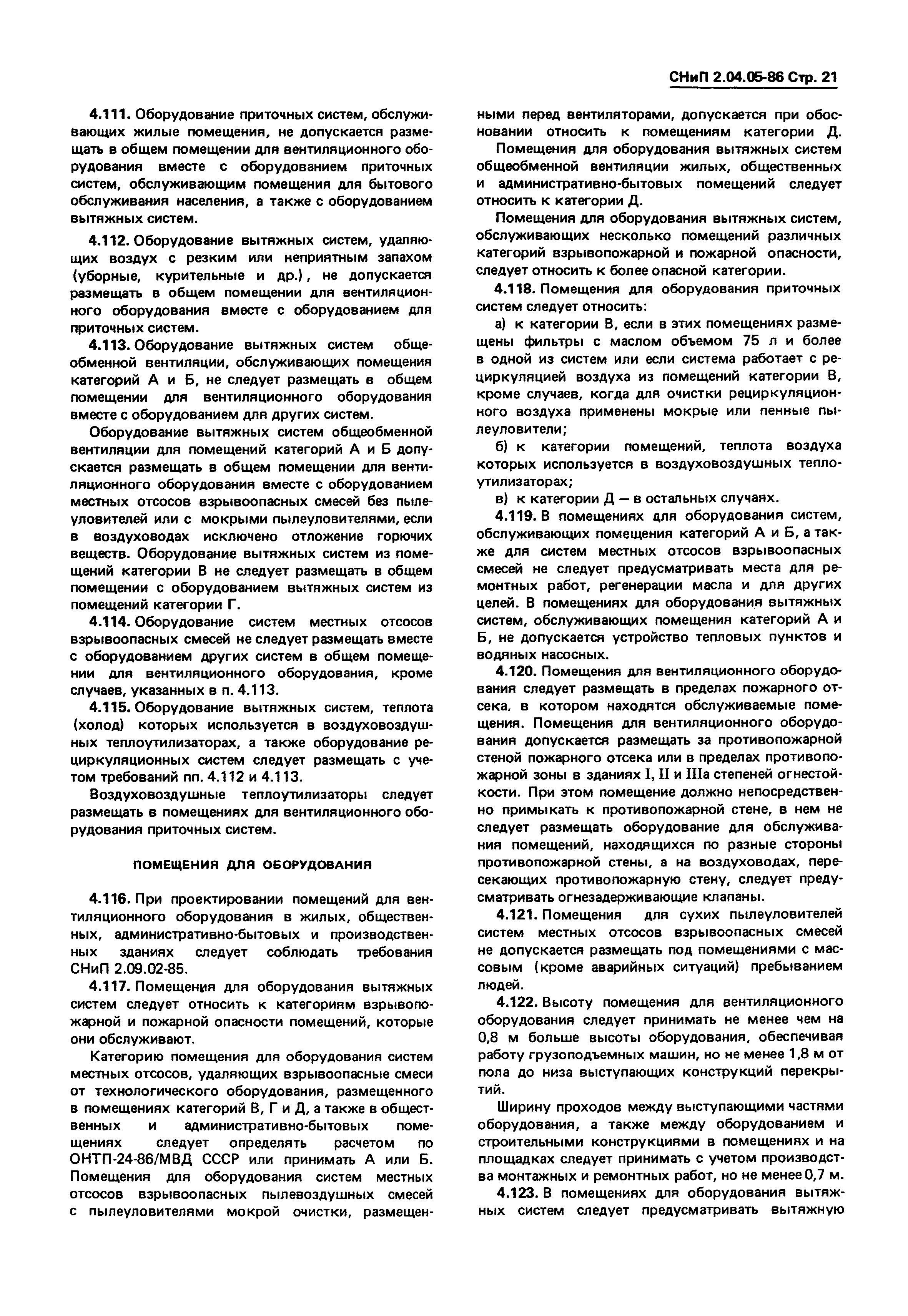 СНиП 2.04.05-86 Стр. 21

4.111. Оборудование приточных систем, обслуживающих жилые помещения, не допускается размещать в общем помещении для вентиляционного оборудования вместе с оборудованием приточных систем, обслуживающим помещения для бытового обслуживания населения, а также с оборудованием вытяжных систем.

4.112. Оборудование вытяжных систем, удаляющих воздух с резким или неприятным запахом (уборные, курительные и др.), не допускается размещать в общем помещении для вентиляционного оборудования вместе с оборудованием для приточных систем.

4.113. Оборудование вытяжных систем общеобменной вентиляции, обслуживающих помещения категорий А и Б, не следует размещать в общем помещении для вентиляционного оборудования вместе с оборудованием для других систем.

Оборудование вытяжных систем общеобменной вентиляции для помещений категорий А и Б допускается размещать в общем помещении для вентиляционного оборудования вместе с оборудованием местных отсосов взрывоопасных смесей без пылеуловителей или с мокрыми пылеуловителями, если в воздуховодах исключено отложение горючих веществ. Оборудование вытяжных систем из помещений категории В не следует размещать в общем помещении с оборудованием вытяжных систем из помещений категории Г.

4.114. Оборудование систем местных отсосов взрывоопасных смесей не следует размещать вместе с оборудованием других систем в общем помещении для вентиляционного оборудования, кроме случаев, указанных в п. 4.113.

4.115. Оборудование вытяжных систем, теплота (холод) которых используется в воздуховоздушных теплоутилизаторах, а также оборудование рециркуляционных систем следует размещать с учетом требований пп. 4.112 и 4.113.

Воздуховоздушные теплоутилизаторы следует размещать в помещениях для вентиляционного оборудования приточных систем.

ПОМЕЩЕНИЯ ДЛЯ ОБОРУДОВАНИЯ

4.116. При проектировании помещений для вентиляционного оборудования в жилых, общественных, административно-бытовых и производственных зданиях следует соблюдать требования СНиП 2.09.02-85.

4.117. Помещения для оборудования вытяжных систем следует относить к категориям взрывопожарной и пожарной опасности помещений, которые они обслуживают.

Категорию помещения для оборудования систем местных отсосов, удаляющих взрывоопасные смеси от технологического оборудования, размещенного в помещениях категорий В, Г и Д, а также в общественных и административно-бытовых помещениях следует определять расчетом по ОНТП-24-86/МВД СССР или принимать А или Б. Помещения для оборудования систем местных отсосов взрывоопасных пылевоздушных смесей с пылеуловителями мокрой очистки, размещенными перед вентиляторами, допускается при обосновании относить к помещениям категории Д.

Помещения для оборудования вытяжных систем общеобменной вентиляции жилых, общественных и административно-бытовых помещений следует относить к категории Д.

Помещения для оборудования вытяжных систем, обслуживающих несколько помещений различных категорий взрывопожарной и пожарной опасности, следует относить к более опасной категории.

4.118. Помещения для оборудования приточных систем следует относить:

а) к категории В, если в этих помещениях размещены фильтры с маслом объемом 75 л и более в одной из систем или если система работает с рециркуляцией воздуха из помещений категории В, кроме случаев, когда для очистки рециркуляционного воздуха применены мокрые или пенные пылеуловители;

б) к категории помещений, теплота воздуха которых используется в воздуховоздушных теплоутилизаторах;

в) к категории Д — в остальных случаях.

4.119. В помещениях для оборудования систем, обслуживающих помещения категорий А и Б, а также для систем местных отсосов взрывоопасных смесей не следует предусматривать места для ремонтных работ, регенерации масла и для других целей. В помещениях для оборудования вытяжных систем, обслуживающих помещения категорий А и Б, не допускается устройство тепловых пунктов и водяных насосных.

4.120. Помещения для вентиляционного оборудования следует размещать в пределах пожарного отсека, в котором находятся обслуживаемые помещения. Помещения для вентиляционного оборудования допускается размещать за противопожарной стеной пожарного отсека или в пределах противопожарной зоны в зданиях I, II и IIIа степеней огнестойкости. При этом помещение должно непосредственно примыкать к противопожарной стене, в нем не следует размещать оборудование для обслуживания помещений, находящихся по разные стороны противопожарной стены, а на воздуховодах, пересекающих противопожарную стену, следует предусматривать огнезадерживающие клапаны.

4.121. Помещения для сухих пылеуловителей систем местных отсосов взрывоопасных смесей не допускается размещать под помещениями с массовым (кроме аварийных ситуаций) пребыванием людей.

4.122. Высоту помещения для вентиляционного оборудования следует принимать не менее чем на 0,8 м больше высоты оборудования, обеспечивая работу грузоподъемных машин, но не менее 1,8 м от пола до низа выступающих конструкций перекрытий.

Ширину проходов между выступающими частями оборудования, а также между оборудованием и строительными конструкциями в помещениях и на площадках следует принимать с учетом производства монтажных и ремонтных работ, но не менее 0,7 м.

4.123. В помещениях для оборудования вытяжных систем следует предусматривать вытяжную